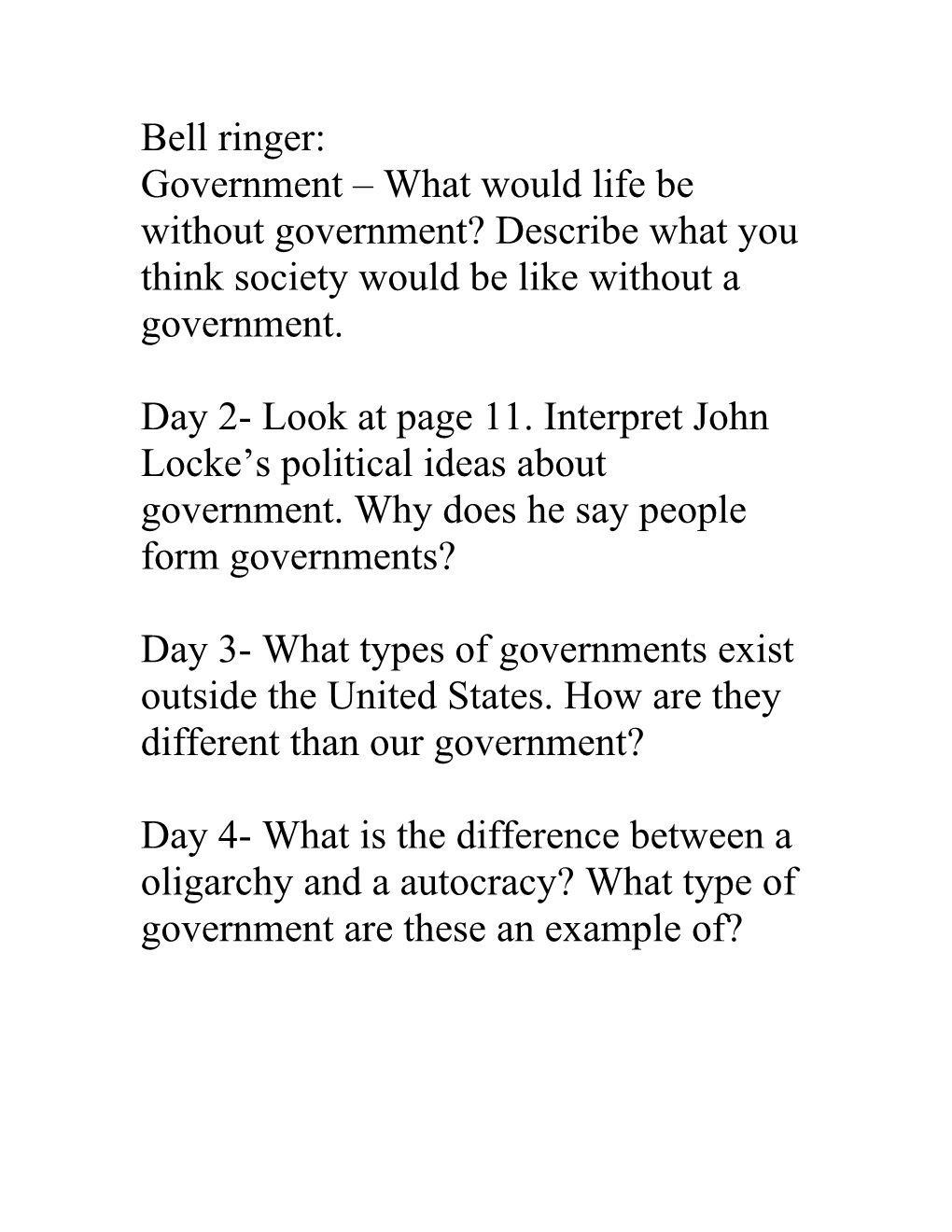 Bell ringer:
Government – What would life be without government? Describe what you think society would be like without a government.

Day 2- Look at page 11. Interpret John Locke’s political ideas about government. Why does he say people form governments?

Day 3- What types of governments exist outside the United States. How are they different than our government?

Day 4- What is the difference between a oligarchy and a autocracy? What type of government are these an example of?